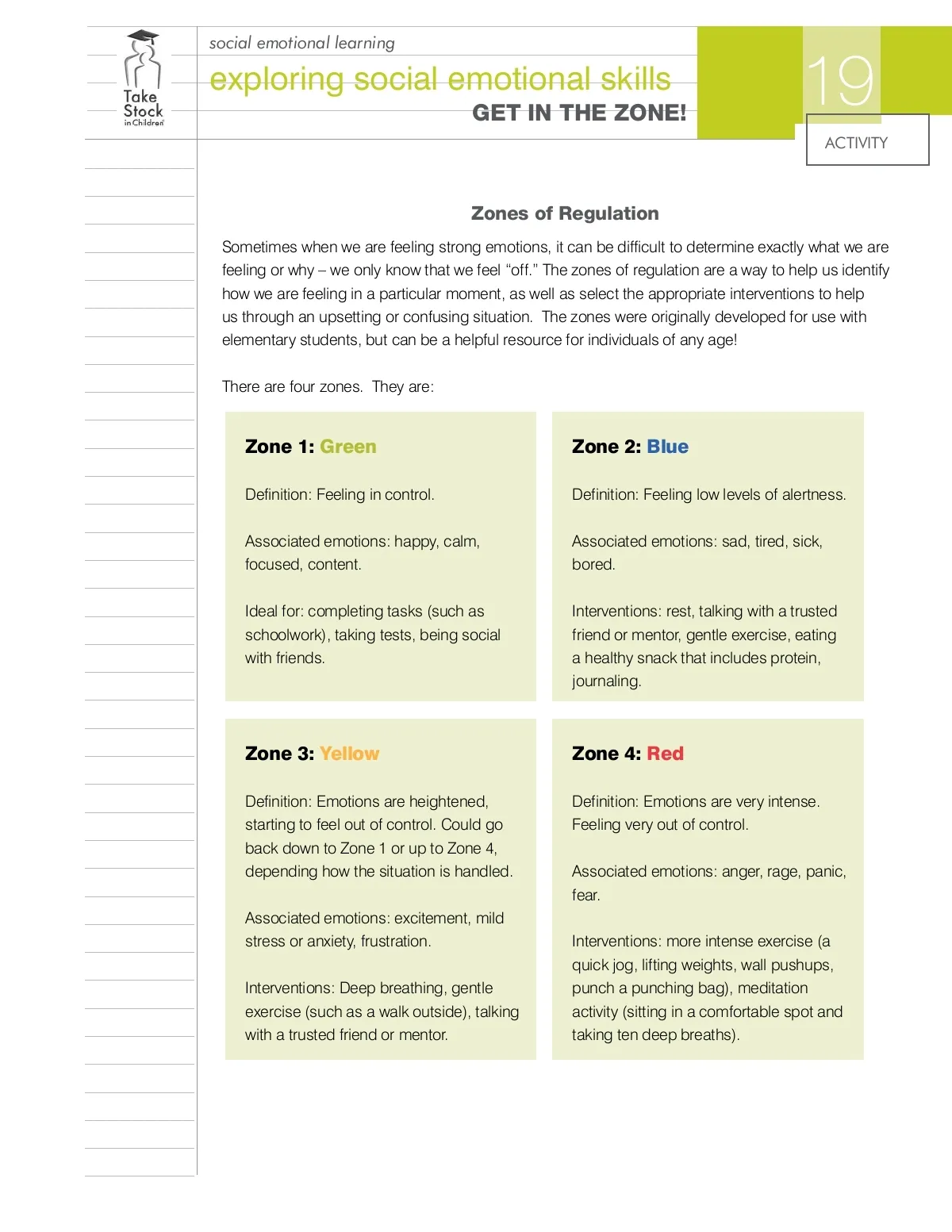 Take Stock in Children

social emotional learning

exploring social emotional skills

GET IN THE ZONE!

19

ACTIVITY

Zones of Regulation

Sometimes when we are feeling strong emotions, it can be difficult to determine exactly what we are feeling or why – we only know that we feel “off.” The zones of regulation are a way to help us identify how we are feeling in a particular moment, as well as select the appropriate interventions to help us through an upsetting or confusing situation. The zones were originally developed for use with elementary students, but can be a helpful resource for individuals of any age!

There are four zones. They are:

Zone 1: Green

Definition: Feeling in control.

Associated emotions: happy, calm, focused, content.

Ideal for: completing tasks (such as schoolwork), taking tests, being social with friends.

Zone 2: Blue

Definition: Feeling low levels of alertness.

Associated emotions: sad, tired, sick, bored.

Interventions: rest, talking with a trusted friend or mentor, gentle exercise, eating a healthy snack that includes protein, journaling.

Zone 3: Yellow

Definition: Emotions are heightened, starting to feel out of control. Could go back down to Zone 1 or up to Zone 4, depending how the situation is handled.

Associated emotions: excitement, mild stress or anxiety, frustration.

Interventions: Deep breathing, gentle exercise (such as a walk outside), talking with a trusted friend or mentor.

Zone 4: Red

Definition: Emotions are very intense. Feeling very out of control.

Associated emotions: anger, rage, panic, fear.

Interventions: more intense exercise (a quick jog, lifting weights, wall pushups, punch a punching bag), meditation activity (sitting in a comfortable spot and taking ten deep breaths).